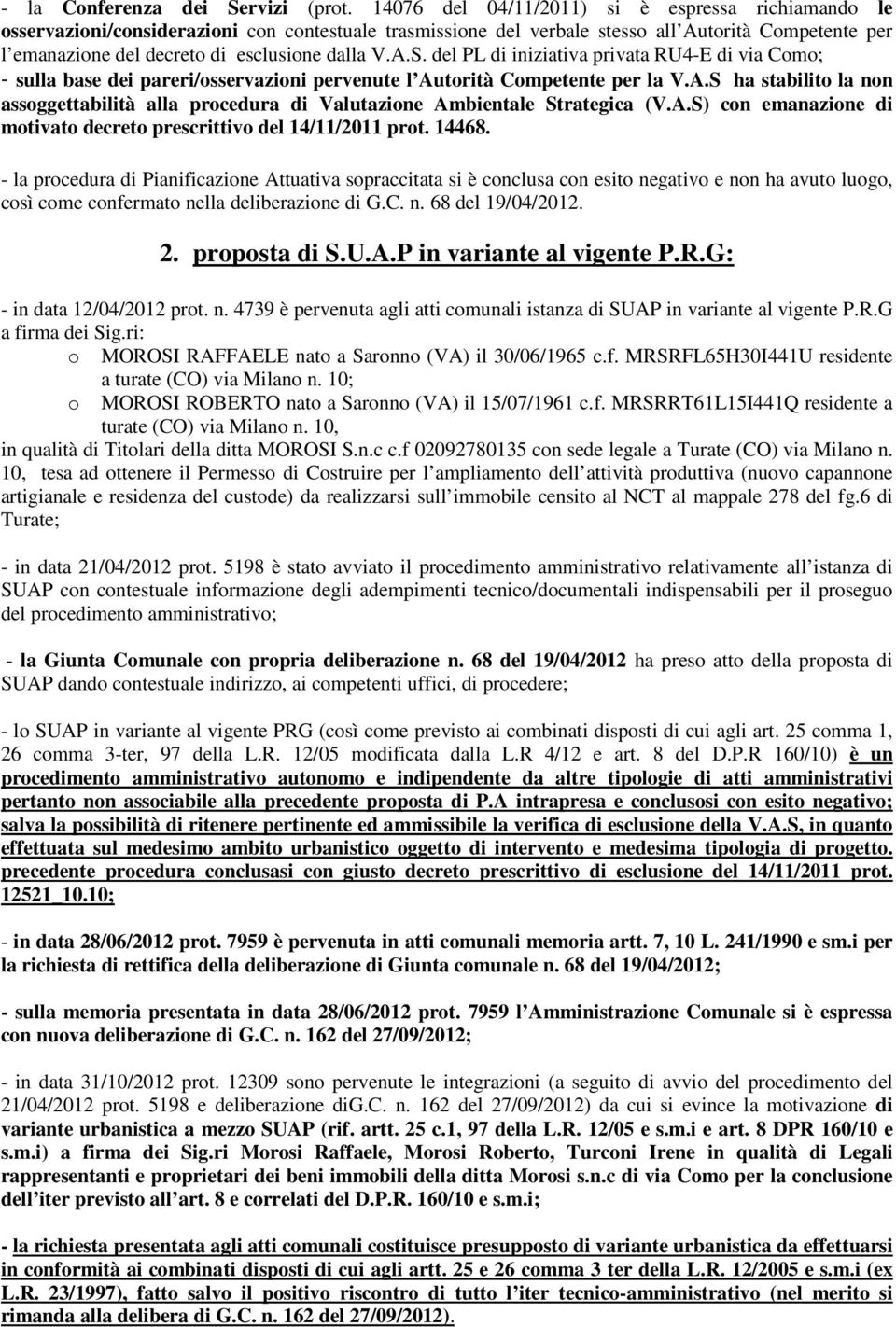 - la Conferenza dei Servizi (prot. 14076 del 04/11/2011) si è espressa richiamando le osservazioni/considerazioni con contestuale trasmissione del verbale stesso all'Autorità Competente per l'emanazione del decreto di esclusione dalla V.A.S. del PL di iniziativa privata RU4-E di via Como;
- sulla base dei pareri/osservazioni pervenute l'Autorità Competente per la V.A.S ha stabilito la non assoggettabilità alla procedura di Valutazione Ambientale Strategica (V.A.S) con emanazione di motivato decreto prescrittivo del 14/11/2011 prot. 14468.

- la procedura di Pianificazione Attuativa sopraccitata si è conclusa con esito negativo e non ha avuto luogo, così come confermato nella deliberazione di G.C. n. 68 del 19/04/2012.

2. proposta di S.U.A.P in variante al vigente P.R.G:

- in data 12/04/2012 prot. n. 4739 è pervenuta agli atti comunali istanza di SUAP in variante al vigente P.R.G a firma dei Sig.ri:
o MOROSI RAFFAELE nato a Saronno (VA) il 30/06/1965 c.f. MRSRFL65H30I441U residente a turate (CO) via Milano n. 10;
o MOROSI ROBERTO nato a Saronno (VA) il 15/07/1961 c.f. MRSRRT61L15I441Q residente a turate (CO) via Milano n. 10,
in qualità di Titolari della ditta MOROSI S.n.c c.f 02092780135 con sede legale a Turate (CO) via Milano n. 10, tesa ad ottenere il Permesso di Costruire per l'ampliamento dell'attività produttiva (nuovo capannone artigianale e residenza del custode) da realizzarsi sull'immobile censito al NCT al mappale 278 del fg.6 di Turate;

- in data 21/04/2012 prot. 5198 è stato avviato il procedimento amministrativo relativamente all'istanza di SUAP con contestuale informazione degli adempimenti tecnico/documentali indispensabili per il proseguo del procedimento amministrativo;

- la Giunta Comunale con propria deliberazione n. 68 del 19/04/2012 ha preso atto della proposta di SUAP dando contestuale indirizzo, ai competenti uffici, di procedere;

- lo SUAP in variante al vigente PRG (così come previsto ai combinati disposti di cui agli art. 25 comma 1, 26 comma 3-ter, 97 della L.R. 12/05 modificata dalla L.R 4/12 e art. 8 del D.P.R 160/10) è un procedimento amministrativo autonomo e indipendente da altre tipologie di atti amministrativi pertanto non associabile alla precedente proposta di P.A intrapresa e conclusosi con esito negativo; salva la possibilità di ritenere pertinente ed ammissibile la verifica di esclusione della V.A.S, in quanto effettuata sul medesimo ambito urbanistico oggetto di intervento e medesima tipologia di progetto. precedente procedura conclusasi con giusto decreto prescrittivo di esclusione del 14/11/2011 prot. 12521_10.10;

- in data 28/06/2012 prot. 7959 è pervenuta in atti comunali memoria artt. 7, 10 L. 241/1990 e sm.i per la richiesta di rettifica della deliberazione di Giunta comunale n. 68 del 19/04/2012;

- sulla memoria presentata in data 28/06/2012 prot. 7959 l'Amministrazione Comunale si è espressa con nuova deliberazione di G.C. n. 162 del 27/09/2012;

- in data 31/10/2012 prot. 12309 sono pervenute le integrazioni (a seguito di avvio del procedimento del 21/04/2012 prot. 5198 e deliberazione diG.C. n. 162 del 27/09/2012) da cui si evince la motivazione di variante urbanistica a mezzo SUAP (rif. artt. 25 c.1, 97 della L.R. 12/05 e s.m.i e art. 8 DPR 160/10 e s.m.i) a firma dei Sig.ri Morosi Raffaele, Morosi Roberto, Turconi Irene in qualità di Legali rappresentanti e proprietari dei beni immobili della ditta Morosi s.n.c di via Como per la conclusione dell'iter previsto all'art. 8 e correlati del D.P.R. 160/10 e s.m.i;

- la richiesta presentata agli atti comunali costituisce presupposto di variante urbanistica da effettuarsi in conformità ai combinati disposti di cui agli artt. 25 e 26 comma 3 ter della L.R. 12/2005 e s.m.i (ex L.R. 23/1997), fatto salvo il positivo riscontro di tutto l'iter tecnico-amministrativo (nel merito si rimanda alla delibera di G.C. n. 162 del 27/09/2012).